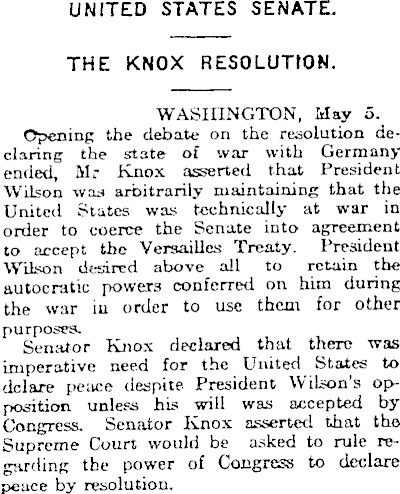 UNITED STATES SENATE.

THE KNOX RESOLUTION.

WASHINGTON, May 5.

Opening the debate on the resolution declaring the state of war with Germany ended, Mr Knox asserted that President Wilson was arbitrarily maintaining that the United States was technically at war in order to coerce the Senate into agreement to accept the Versailles Treaty. President Wilson desired above all to retain the autocratic powers conferred on him during the war in order to use them for other purposes.

Senator Knox declared that there was imperative need for the United States to dclare peace despite President Wilson's opposition unless his will was accepted by Congress. Senator Knox asserted that the Supreme Court would be asked to rule regarding the power of Congress to declare peace by resolution.